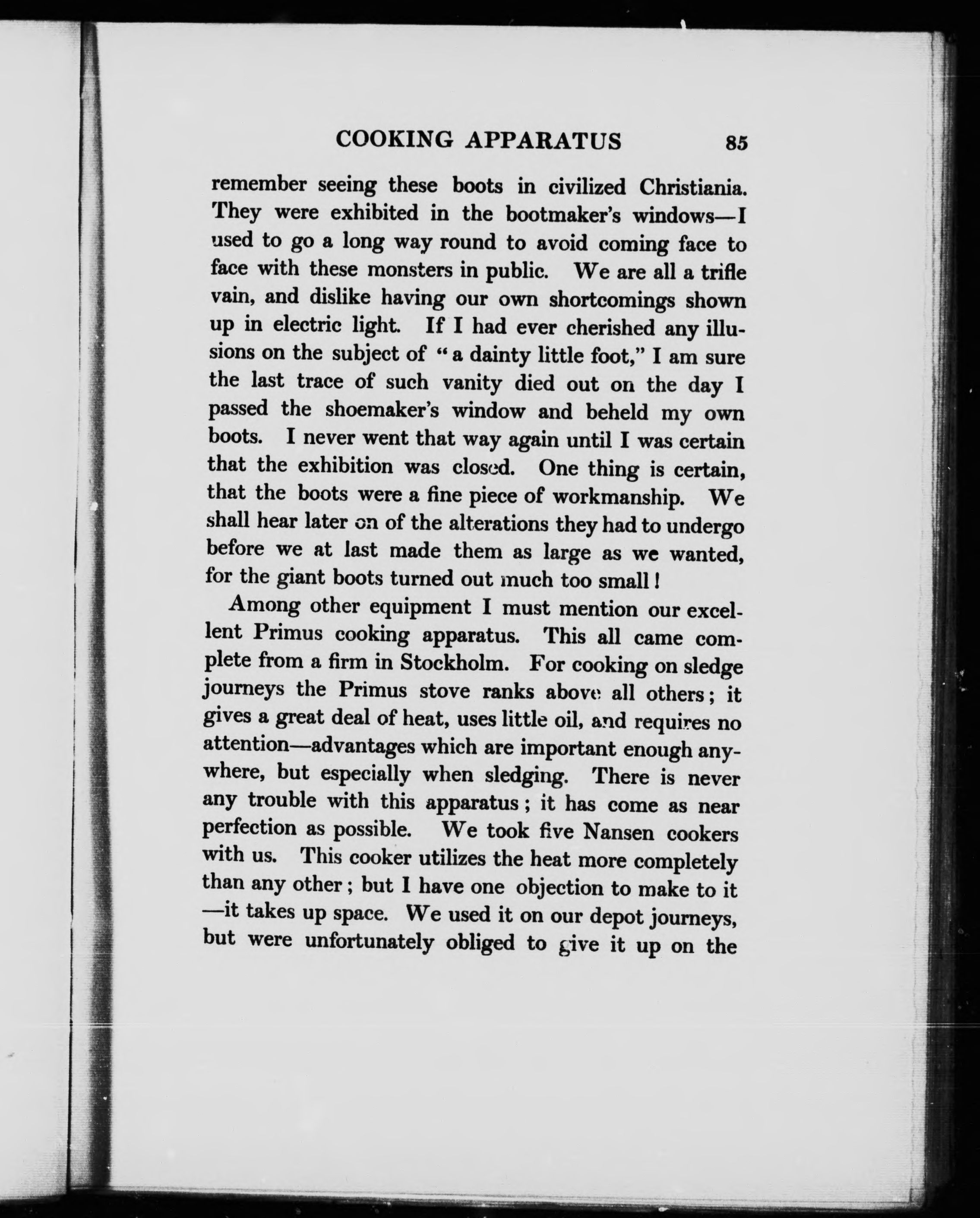 COOKING APPARATUS 85

remember seeing these boots in civilized Christiania. They were exhibited in the bootmaker's windows—I used to go a long way round to avoid coming face to face with these monsters in public. We are all a trifle vain, and dislike having our own shortcomings shown up in electric light. If I had ever cherished any illusions on the subject of "a dainty little foot," I am sure the last trace of such vanity died out on the day I passed the shoemaker's window and beheld my own boots. I never went that way again until I was certain that the exhibition was closed. One thing is certain, that the boots were a fine piece of workmanship. We shall hear later on of the alterations they had to undergo before we at last made them as large as we wanted, for the giant boots turned out much too small!

Among other equipment I must mention our excellent Primus cooking apparatus. This all came complete from a firm in Stockholm. For cooking on sledge journeys the Primus stove ranks above all others; it gives a great deal of heat, uses little oil, and requires no attention—advantages which are important enough anywhere, but especially when sledging. There is never any trouble with this apparatus; it has come as near perfection as possible. We took five Nansen cookers with us. This cooker utilizes the heat more completely than any other; but I have one objection to make to it—it takes up space. We used it on our depot journeys, but were unfortunately obliged to give it up on the